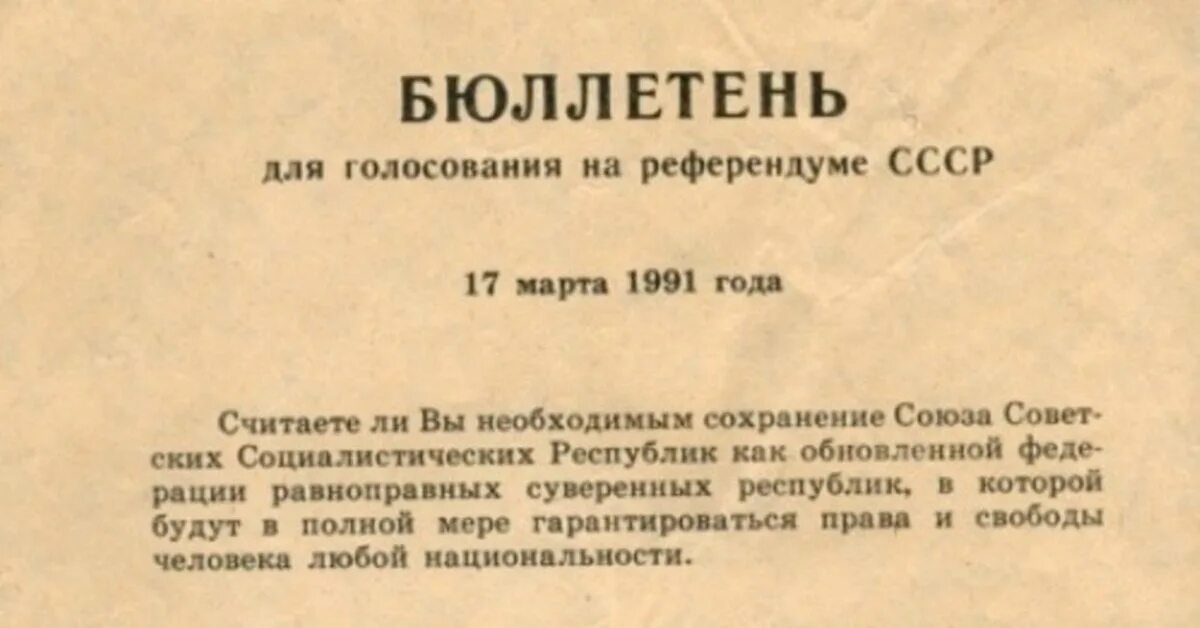 БЮЛЛЕТЕНЬ

для голосования на референдуме СССР

17 марта 1991 года

Считаете ли Вы необходимым сохранение Союза Советских Социалистических Республик как обновленной федерации равноправных суверенных республик, в которой будут в полной мере гарантироваться права и свободы человека любой национальности.